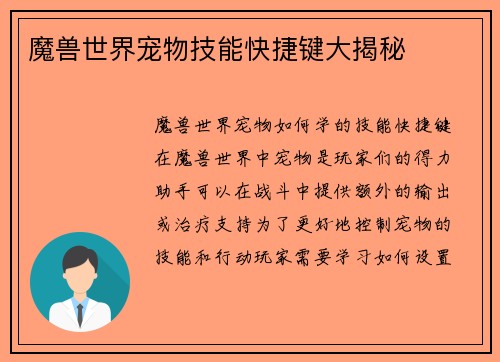 魔兽世界宠物技能快捷键大揭秘

魔兽世界宠物如何学的技能快捷键在魔兽世界中宠物是玩家们的得力助手可以在战斗中提供额外的输出或治疗支持为了更好地控制宠物的技能和行动玩家需要学习如何设置